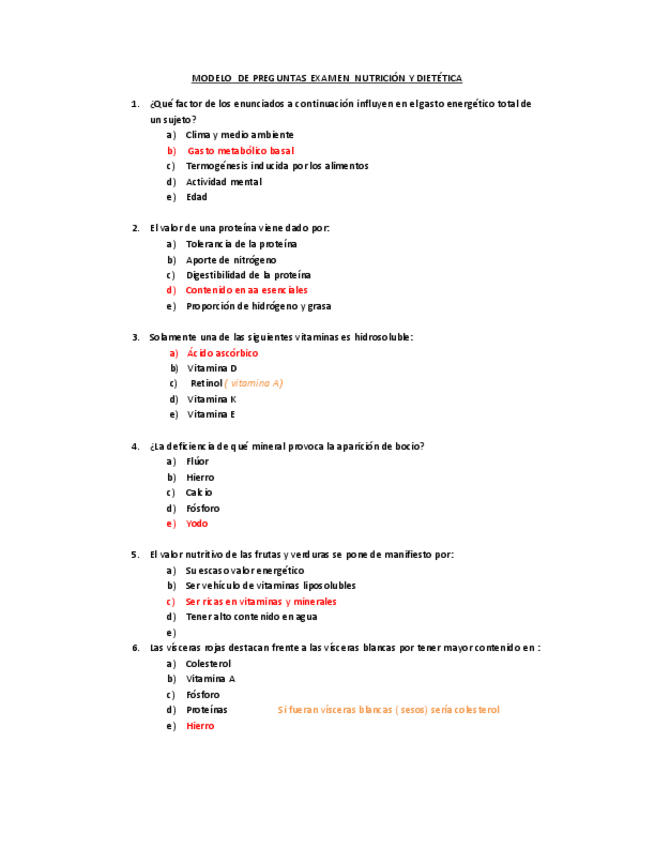 MODELO DE PREGUNTAS EXAMEN NUTRICIÓN Y DIETÉTICA

1. ¿Qué factor de los enunciados a continuación influyen en el gasto energético total de un sujeto?
a) Clima y medio ambiente
b) Gasto metabólico basal
c) Termogénesis inducida por los alimentos
d) Actividad mental
e) Edad

2. El valor de una proteína viene dado por:
a) Tolerancia de la proteína
b) Aporte de nitrógeno
c) Digestibilidad de la proteína
d) Contenido en aa esenciales
e) Proporción de hidrógeno y grasa

3. Solamente una de las siguientes vitaminas es hidrosoluble:
a) Ácido ascórbico
b) Vitamina D
c) Retinol ( vitamina A)
d) Vitamina K
e) Vitamina E

4. ¿La deficiencia de qué mineral provoca la aparición de bocio?
a) Flúor
b) Hierro
c) Calcio
d) Fósforo
e) Yodo

5. El valor nutritivo de las frutas y verduras se pone de manifiesto por:
a) Su escaso valor energético
b) Ser vehículo de vitaminas liposolubles
c) Ser ricas en vitaminas y minerales
d) Tener alto contenido en agua
e)

6. Las vísceras rojas destacan frente a las vísceras blancas por tener mayor contenido en :
a) Colesterol
b) Vitamina A
c) Fósforo
d) Proteínas Si fueran vísceras blancas ( sesos) sería colesterol
e) Hierro